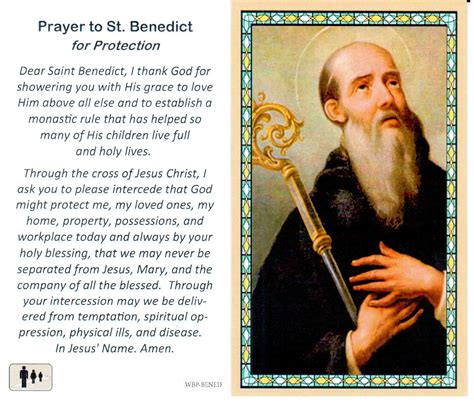 Prayer to St. Benedict
for Protection

Dear Saint Benedict, I thank God for showering you with His grace to love Him above all else and to establish a monastic rule that has helped so many of His children live full and holy lives.

Through the cross of Jesus Christ, I ask you to please intercede that God might protect me, my loved ones, my home, property, possessions, and workplace today and always by your holy blessing, that we may never be separated from Jesus, Mary, and the company of all the blessed. Through your intercession may we be delivered from temptation, spiritual oppression, physical ills, and disease. In Jesus' Name. Amen.

WBP-BENED